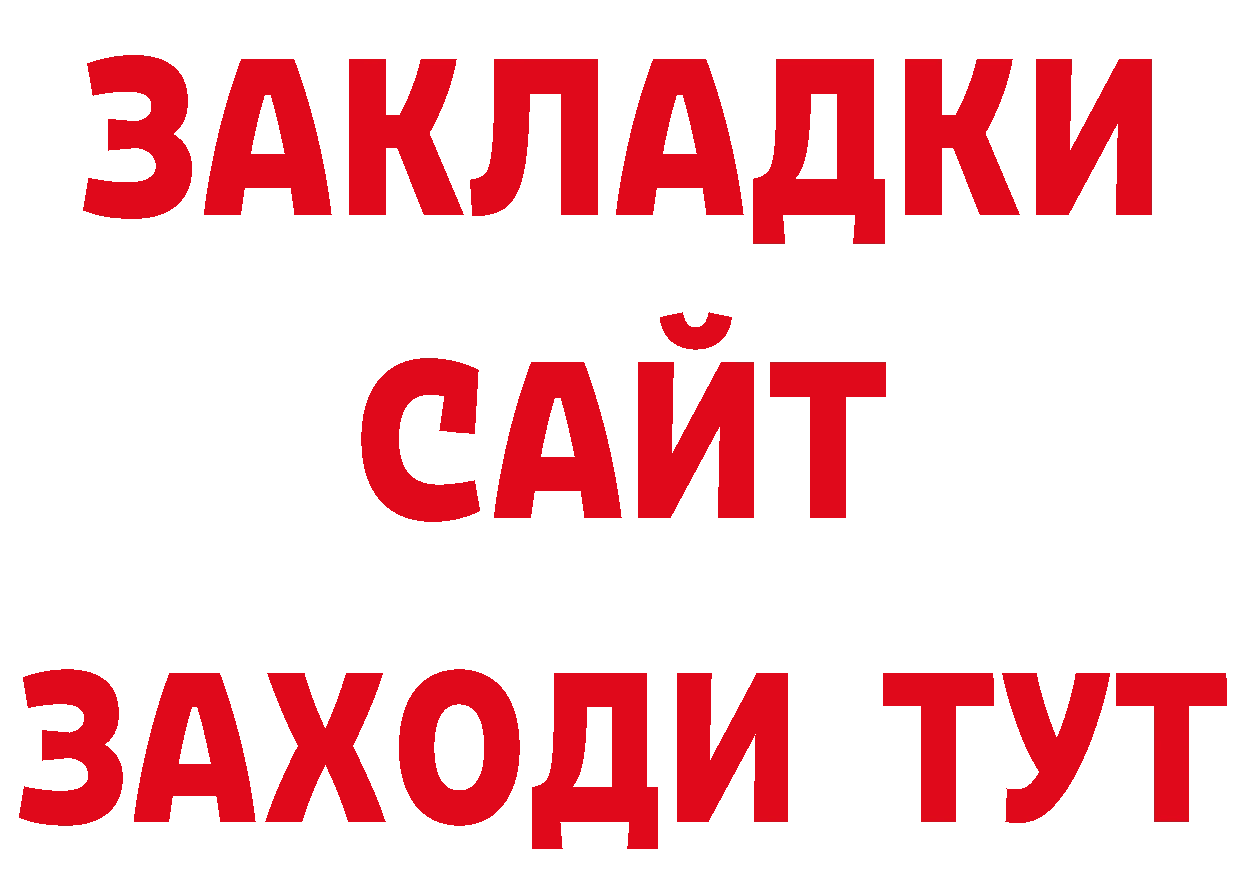 ЗАКЛАДКИ
САЙТ
ЗАХОДИ ТУТ